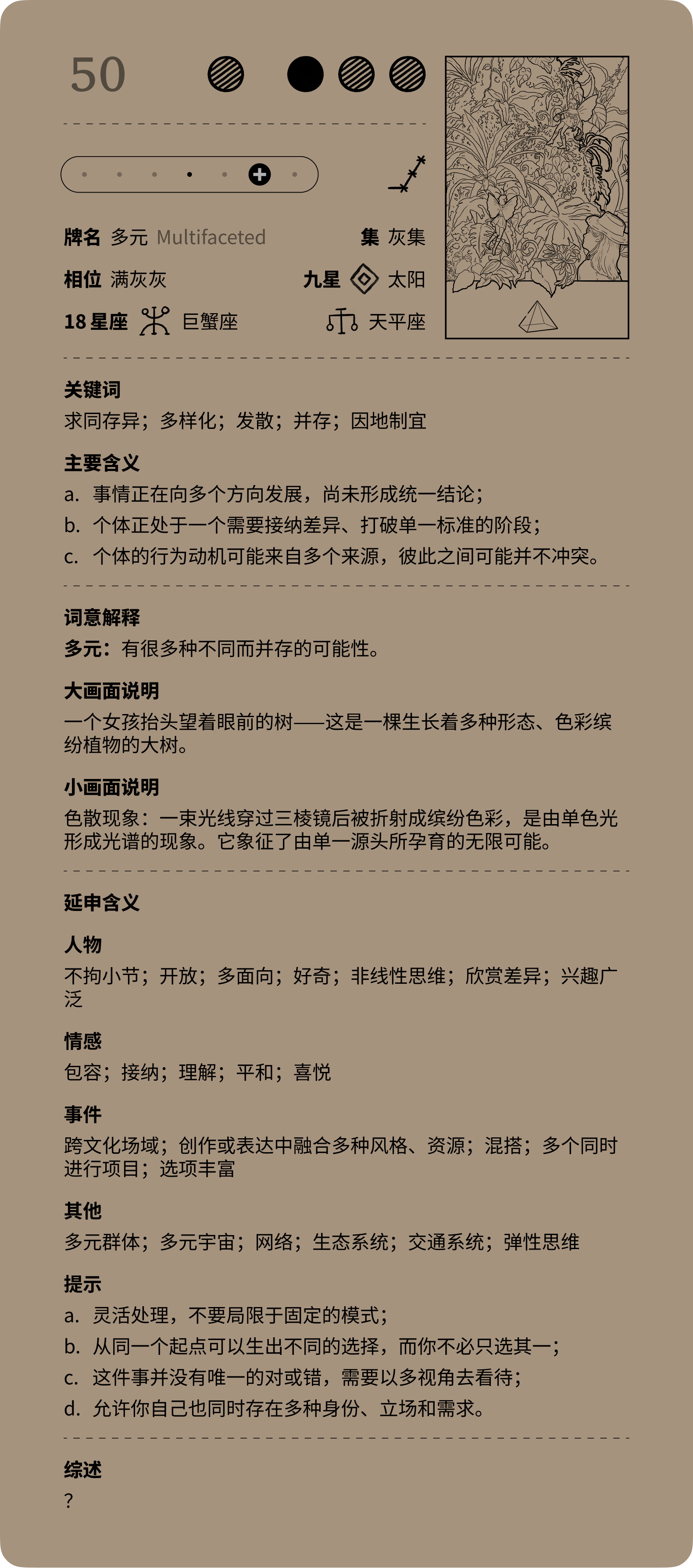 50

牌名 多元 Multifaceted
集 灰集
相位 满灰灰
九星 太阳
18 星座 巨蟹座
天平座

关键词
求同存异；多样化；发散；并存；因地制宜

主要含义
a. 事情正在向多个方向发展，尚未形成统一结论；
b. 个体正处于一个需要接纳差异、打破单一标准的阶段；
c. 个体的行为动机可能来自多个来源，彼此之间可能并不冲突。

词意解释
多元：有很多种不同而并存的可能性。

大画面说明
一个女孩抬头望着眼前的树——这是一棵生长着多种形态、色彩缤纷植物的大树。

小画面说明
色散现象：一束光线穿过三棱镜后被折射成缤纷色彩，是由单色光形成光谱的现象。它象征了由单一源头所孕育的无限可能。

延申含义

人物
不拘小节；开放；多面向；好奇；非线性思维；欣赏差异；兴趣广泛

情感
包容；接纳；理解；平和；喜悦

事件
跨文化场域；创作或表达中融合多种风格、资源；混搭；多个同时进行项目；选项丰富

其他
多元群体；多元宇宙；网络；生态系统；交通系统；弹性思维

提示
a. 灵活处理，不要局限于固定的模式；
b. 从同一个起点可以生出不同的选择，而你不必只选其一；
c. 这件事并没有唯一的对或错，需要以多视角去看待；
d. 允许你自己也同时存在多种身份、立场和需求。

综述
?